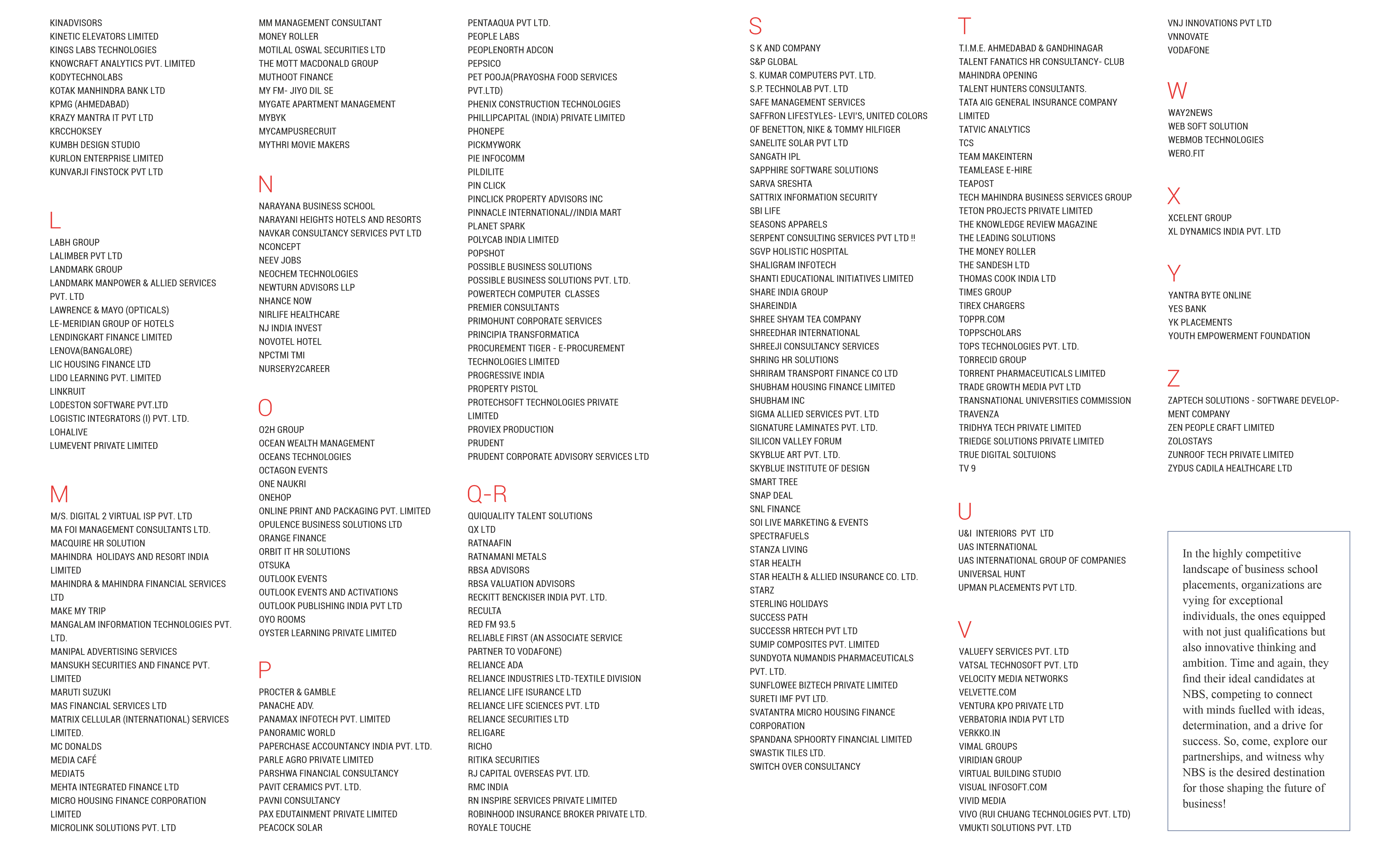 KINADVISORS
KINETIC ELEVATORS LIMITED
KINGS LABS TECHNOLOGIES
KNOWCRAFT ANALYTICS PVT. LIMITED
KODYTECHNOLABS
KOTAK MANHINDRA BANK LTD
KPMG (AHMEDABAD)
KRAZY MANTRA IT PVT LTD
KRCCHOKSEY
KUMBH DESIGN STUDIO
KURLON ENTERPRISE LIMITED
KUNVARJI FINSTOCK PVT LTD

L

LABH GROUP
LALIMBER PVT LTD
LANDMARK GROUP
LANDMARK MANPOWER & ALLIED SERVICES PVT. LTD
LAWRENCE & MAYO (OPTICALS)
LE-MERIDIAN GROUP OF HOTELS
LENDINGKART FINANCE LIMITED
LENOVA(BANGALORE)
LIC HOUSING FINANCE LTD
LIDO LEARNING PVT. LIMITED
LINKRUIT
LODESTON SOFTWARE PVT.LTD
LOGISTIC INTEGRATORS (I) PVT. LTD.
LOHALIVE
LUMEVENT PRIVATE LIMITED

M

M/S. DIGITAL 2 VIRTUAL ISP PVT. LTD
MA FOI MANAGEMENT CONSULTANTS LTD.
MACQUIRE HR SOLUTION
MAHINDRA HOLIDAYS AND RESORT INDIA LIMITED
MAHINDRA & MAHINDRA FINANCIAL SERVICES LTD
MAKE MY TRIP
MANGALAM INFORMATION TECHNOLOGIES PVT. LTD.
MANIPAL ADVERTISING SERVICES
MANSUKH SECURITIES AND FINANCE PVT. LIMITED
MARUTI SUZUKI
MAS FINANCIAL SERVICES LTD
MATRIX CELLULAR (INTERNATIONAL) SERVICES LIMITED.
MC DONALDS
MEDIA CAFÉ
MEDIAT5
MEHTA INTEGRATED FINANCE LTD
MICRO HOUSING FINANCE CORPORATION LIMITED
MICROLINK SOLUTIONS PVT. LTD

MM MANAGEMENT CONSULTANT
MONEY ROLLER
MOTILAL OSWAL SECURITIES LTD
THE MOTT MACDONALD GROUP
MUTHOOT FINANCE
MY FM- JIYO DIL SE
MYGATE APARTMENT MANAGEMENT
MYBYK
MYCAMPUSRECRUIT
MYTHRI MOVIE MAKERS

N

NARAYANA BUSINESS SCHOOL
NARAYANI HEIGHTS HOTELS AND RESORTS
NAVKAR CONSULTANCY SERVICES PVT LTD
NCONCEPT
NEEV JOBS
NEOCHEM TECHNOLOGIES
NEWTURN ADVISORS LLP
NHANCE NOW
NIRLIFE HEALTHCARE
NJ INDIA INVEST
NOVOTEL HOTEL
NPCTMI TMI
NURSERY2CAREER

O

O2H GROUP
OCEAN WEALTH MANAGEMENT
OCEANS TECHNOLOGIES
OCTAGON EVENTS
ONE NAUKRI
ONEHOP
ONLINE PRINT AND PACKAGING PVT. LIMITED
OPULENCE BUSINESS SOLUTIONS LTD
ORANGE FINANCE
ORBIT IT HR SOLUTIONS
OTSUKA
OUTLOOK EVENTS
OUTLOOK EVENTS AND ACTIVATIONS
OUTLOOK PUBLISHING INDIA PVT LTD
OYO ROOMS
OYSTER LEARNING PRIVATE LIMITED

P

PROCTER & GAMBLE
PANACHE ADV.
PANAMAX INFOTECH PVT. LIMITED
PANORAMIC WORLD
PAPERCHASE ACCOUNTANCY INDIA PVT. LTD.
PARLE AGRO PRIVATE LIMITED
PARSHWA FINANCIAL CONSULTANCY
PAVIT CERAMICS PVT. LTD.
PAVNI CONSULTANCY
PAX EDUTAINMENT PRIVATE LIMITED
PEACOCK SOLAR

PENTAAQUA PVT LTD.
PEOPLE LABS
PEOPLENORTH ADCON
PEPSICO
PET POOJA(PRAYOSHA FOOD SERVICES PVT.LTD)
PHENIX CONSTRUCTION TECHNOLOGIES
PHILLIPCAPITAL (INDIA) PRIVATE LIMITED
PHONEPE
PICKMYWORK
PIE INFOCOMM
PILDILITE
PIN CLICK
PINCLICK PROPERTY ADVISORS INC
PINNACLE INTERNATIONAL//INDIA MART
PLANET SPARK
POLYCAB INDIA LIMITED
POPSHOT
POSSIBLE BUSINESS SOLUTIONS
POSSIBLE BUSINESS SOLUTIONS PVT. LTD.
POWERTECH COMPUTER CLASSES
PREMIER CONSULTANTS
PRIMOHUNT CORPORATE SERVICES
PRINCIPIA TRANSFORMATICA
PROCUREMENT TIGER - E-PROCUREMENT TECHNOLOGIES LIMITED
PROGRESSIVE INDIA
PROPERTY PISTOL
PROTECHSOFT TECHNOLOGIES PRIVATE LIMITED
PROVIEX PRODUCTION
PRUDENT
PRUDENT CORPORATE ADVISORY SERVICES LTD

Q-R

QUIQUALITY TALENT SOLUTIONS
QX LTD
RATNAAFIN
RATNAMANI METALS
RBSA ADVISORS
RBSA VALUATION ADVISORS
RECKITT BENCKISER INDIA PVT. LTD.
RECULTA
RED FM 93.5
RELIABLE FIRST (AN ASSOCIATE SERVICE PARTNER TO VODAFONE)
RELIANCE ADA
RELIANCE INDUSTRIES LTD-TEXTILE DIVISION
RELIANCE LIFE ISURANCE LTD
RELIANCE LIFE SCIENCES PVT. LTD
RELIANCE SECURITIES LTD
RELIGARE
RICHO
RITIKA SECURITIES
RJ CAPITAL OVERSEAS PVT. LTD.
RMC INDIA
RN INSPIRE SERVICES PRIVATE LIMITED
ROBINHOOD INSURANCE BROKER PRIVATE LTD.
ROYALE TOUCHE

S

S K AND COMPANY
S&P GLOBAL
S. KUMAR COMPUTERS PVT. LTD.
S.P. TECHNOLAB PVT. LTD
SAFE MANAGEMENT SERVICES
SAFFRON LIFESTYLES- LEVI'S, UNITED COLORS OF BENETTON, NIKE & TOMMY HILFIGER
SANELITE SOLAR PVT LTD
SANGATH IPL
SAPPHIRE SOFTWARE SOLUTIONS
SARVA SRESHTA
SATTRIX INFORMATION SECURITY
SBI LIFE
SEASONS APPARELS
SERPENT CONSULTING SERVICES PVT LTD !!
SGVP HOLISTIC HOSPITAL
SHALIGRAM INFOTECH
SHANTI EDUCATIONAL INITIATIVES LIMITED
SHARE INDIA GROUP
SHAREINDIA
SHREE SHYAM TEA COMPANY
SHREEDHAR INTERNATIONAL
SHREEJI CONSULTANCY SERVICES
SHRING HR SOLUTIONS
SHRIRAM TRANSPORT FINANCE CO LTD
SHUBHAM HOUSING FINANCE LIMITED
SHUBHAM INC
SIGMA ALLIED SERVICES PVT. LTD
SIGNATURE LAMINATES PVT. LTD.
SILICON VALLEY FORUM
SKYBLUE ART PVT. LTD.
SKYBLUE INSTITUTE OF DESIGN
SMART TREE
SNAP DEAL
SNL FINANCE
SOI LIVE MARKETING & EVENTS
SPECTRAFUELS
STANZA LIVING
STAR HEALTH
STAR HEALTH & ALLIED INSURANCE CO. LTD.
STARZ
STERLING HOLIDAYS
SUCCESS PATH
SUCCESSR HRTECH PVT LTD
SUMIP COMPOSITES PVT. LIMITED
SUNDYOTA NUMANDIS PHARMACEUTICALS PVT. LTD.
SUNFLOWEE BIZTECH PRIVATE LIMITED
SURETI IMF PVT LTD.
SVATANTRA MICRO HOUSING FINANCE CORPORATION
SPANDANA SPHOORTY FINANCIAL LIMITED
SWASTIK TILES LTD.
SWITCH OVER CONSULTANCY

T

T.I.M.E. AHMEDABAD & GANDHINAGAR
TALENT FANATICS HR CONSULTANCY- CLUB MAHINDRA OPENING
TALENT HUNTERS CONSULTANTS.
TATA AIG GENERAL INSURANCE COMPANY LIMITED
TATVIC ANALYTICS
TCS
TEAM MAKEINTERN
TEAMLEASE E-HIRE
TEAPOST
TECH MAHINDRA BUSINESS SERVICES GROUP
TETON PROJECTS PRIVATE LIMITED
THE KNOWLEDGE REVIEW MAGAZINE
THE LEADING SOLUTIONS
THE MONEY ROLLER
THE SANDESH LTD
THOMAS COOK INDIA LTD
TIMES GROUP
TIREX CHARGERS
TOPPR.COM
TOPPSCHOLARS
TOPS TECHNOLOGIES PVT. LTD.
TORRECID GROUP
TORRENT PHARMACEUTICALS LIMITED
TRADE GROWTH MEDIA PVT LTD
TRANSNATIONAL UNIVERSITIES COMMISSION
TRAVENZA
TRIDHYA TECH PRIVATE LIMITED
TRIEDGE SOLUTIONS PRIVATE LIMITED
TRUE DIGITAL SOLTUIONS
TV 9

U

U&I INTERIORS PVT LTD
UAS INTERNATIONAL
UAS INTERNATIONAL GROUP OF COMPANIES
UNIVERSAL HUNT
UPMAN PLACEMENTS PVT LTD.

V

VALUEFY SERVICES PVT. LTD
VATSAL TECHNOSOFT PVT. LTD
VELOCITY MEDIA NETWORKS
VELVETTE.COM
VENTURA KPO PRIVATE LTD
VERBATORIA INDIA PVT LTD
VERKKO.IN
VIMAL GROUPS
VIRIDIAN GROUP
VIRTUAL BUILDING STUDIO
VISUAL INFOSOFT.COM
VIVID MEDIA
VIVO (RUI CHUANG TECHNOLOGIES PVT. LTD)
VMUKTI SOLUTIONS PVT. LTD

VNJ INNOVATIONS PVT LTD
VNNOVATE
VODAFONE

W

WAY2NEWS
WEB SOFT SOLUTION
WEBMOB TECHNOLOGIES
WERO.FIT

X

XCELENT GROUP
XL DYNAMICS INDIA PVT. LTD

Y

YANTRA BYTE ONLINE
YES BANK
YK PLACEMENTS
YOUTH EMPOWERMENT FOUNDATION

Z

ZAPTECH SOLUTIONS - SOFTWARE DEVELOPMENT COMPANY
ZEN PEOPLE CRAFT LIMITED
ZOLOSTAYS
ZUNROOF TECH PRIVATE LIMITED
ZYDUS CADILA HEALTHCARE LTD

In the highly competitive landscape of business school placements, organizations are vying for exceptional individuals, the ones equipped with not just qualifications but also innovative thinking and ambition. Time and again, they find their ideal candidates at NBS, competing to connect with minds fuelled with ideas, determination, and a drive for success. So, come, explore our partnerships, and witness why NBS is the desired destination for those shaping the future of business!